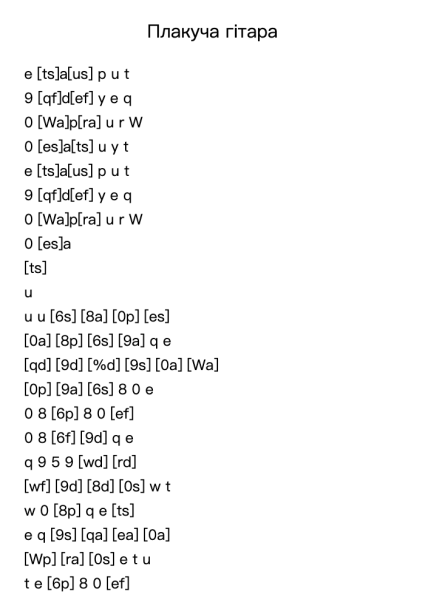 Плакуча гітара

e [ts]a[us] p u t
9 [qf]d[ef] y e q
0 [Wa]p[ra] u r W
0 [es]a[ts] u y t
e [ts]a[us] p u t
9 [qf]d[ef] y e q
0 [Wa]p[ra] u r W
0 [es]a
[ts]
u
u u [6s] [8a] [0p] [es]
[0a] [8p] [6s] [9a] q e
[qd] [9d] [%d] [9s] [0a] [Wa]
[0p] [9a] [6s] 8 0 e
0 8 [6p] 8 0 [ef]
0 8 [6f] [9d] q e
q 9 5 9 [wd] [rd]
[wf] [9d] [8d] [0s] w t
w 0 [8p] q e [ts]
e q [9s] [qa] [ea] [0a]
[Wp] [ra] [0s] e t u
t e [6p] 8 0 [ef]